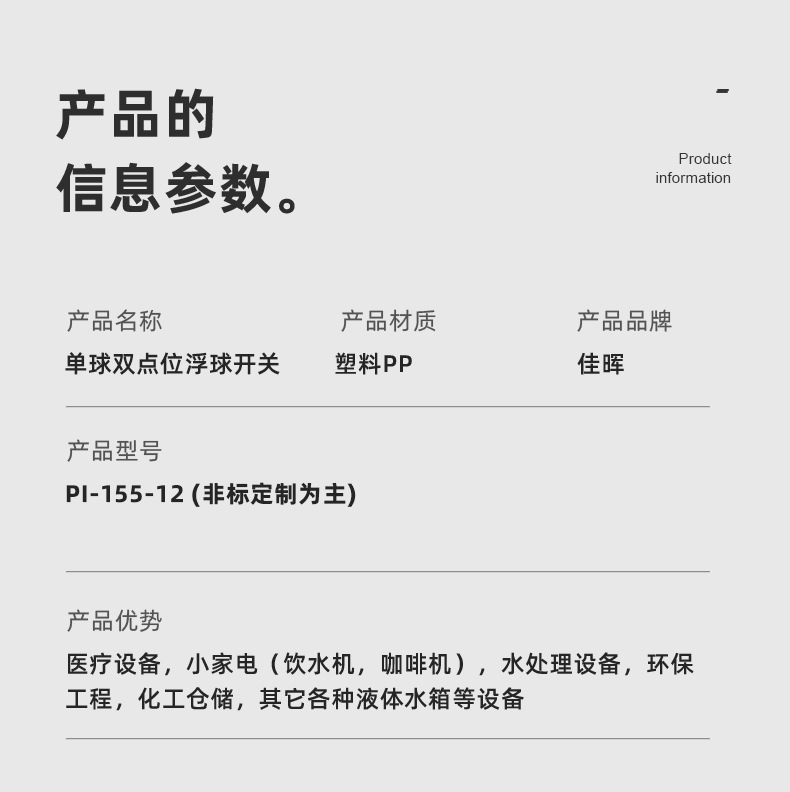 产品的
信息参数。

-

Product
information

产品名称
单球双点位浮球开关

产品材质
塑料PP

产品品牌
佳晖

产品型号
PI-155-12 (非标定制为主)

产品优势
医疗设备，小家电（饮水机，咖啡机），水处理设备，环保工程，化工仓储，其它各种液体水箱等设备